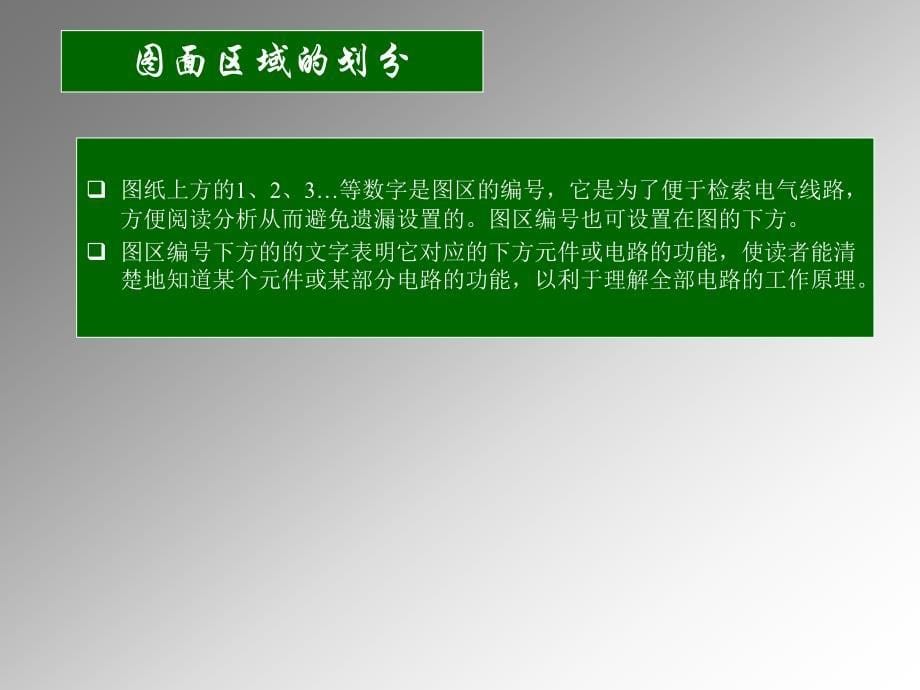 图面区域的划分

❑ 图纸上方的1、2、3…等数字是图区的编号，它是为了便于检索电气线路，方便阅读分析从而避免遗漏设置的。图区编号也可设置在图的下方。

❑ 图区编号下方的的文字表明它对应的下方元件或电路的功能，使读者能清楚地知道某个元件或某部分电路的功能，以利于理解全部电路的工作原理。